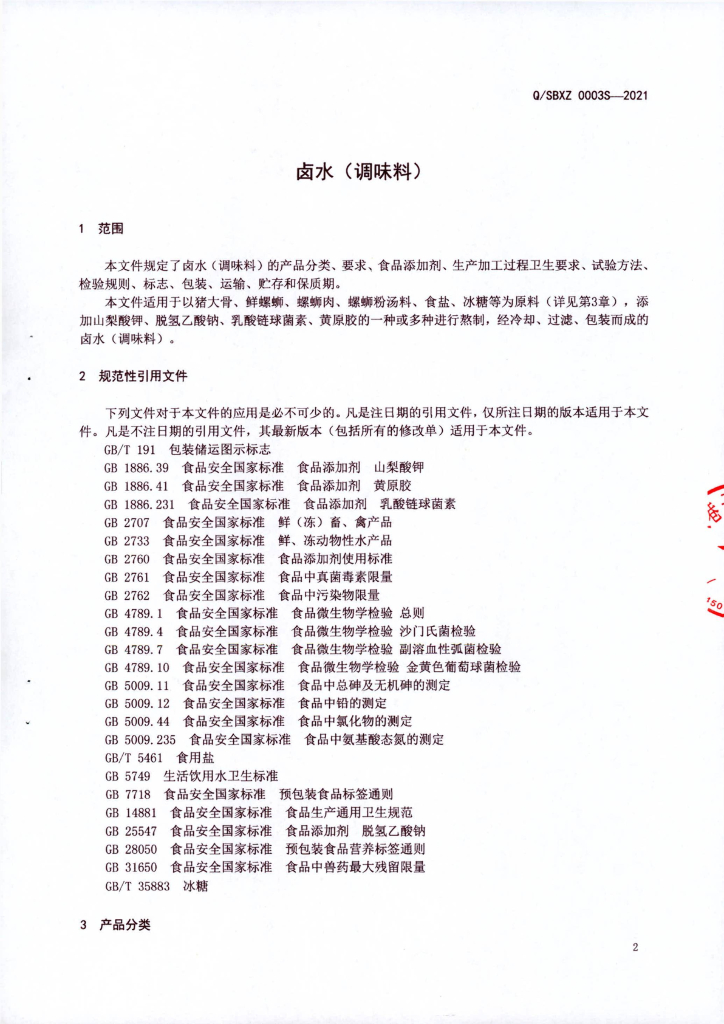 Q/SBXZ 0003S—2021

卤水（调味料）

1 范围

本文件规定了卤水（调味料）的产品分类、要求、食品添加剂、生产加工过程卫生要求、试验方法、检验规则、标志、包装、运输、贮存和保质期。

本文件适用于以猪大骨、鲜螺蛳、螺蛳肉、螺蛳粉汤料、食盐、冰糖等为原料（详见第3章），添加山梨酸钾、脱氢乙酸钠、乳酸链球菌素、黄原胶的一种或多种进行熬制，经冷却、过滤、包装而成的卤水（调味料）。

2 规范性引用文件

下列文件对于本文件的应用是必不可少的。凡是注日期的引用文件，仅所注日期的版本适用于本文件。凡是不注日期的引用文件，其最新版本（包括所有的修改单）适用于本文件。

GB/T 191 包装储运图示标志
GB 1886.39 食品安全国家标准 食品添加剂 山梨酸钾
GB 1886.41 食品安全国家标准 食品添加剂 黄原胶
GB 1886.231 食品安全国家标准 食品添加剂 乳酸链球菌素
GB 2707 食品安全国家标准 鲜（冻）畜、禽产品
GB 2733 食品安全国家标准 鲜、冻动物性水产品
GB 2760 食品安全国家标准 食品添加剂使用标准
GB 2761 食品安全国家标准 食品中真菌毒素限量
GB 2762 食品安全国家标准 食品中污染物限量
GB 4789.1 食品安全国家标准 食品微生物学检验 总则
GB 4789.4 食品安全国家标准 食品微生物学检验 沙门氏菌检验
GB 4789.7 食品安全国家标准 食品微生物学检验 副溶血性弧菌检验
GB 4789.10 食品安全国家标准 食品微生物学检验 金黄色葡萄球菌检验
GB 5009.11 食品安全国家标准 食品中总砷及无机砷的测定
GB 5009.12 食品安全国家标准 食品中铅的测定
GB 5009.44 食品安全国家标准 食品中氯化物的测定
GB 5009.235 食品安全国家标准 食品中氨基酸态氮的测定
GB/T 5461 食用盐
GB 5749 生活饮用水卫生标准
GB 7718 食品安全国家标准 预包装食品标签通则
GB 14881 食品安全国家标准 食品生产通用卫生规范
GB 25547 食品安全国家标准 食品添加剂 脱氢乙酸钠
GB 28050 食品安全国家标准 预包装食品营养标签通则
GB 31650 食品安全国家标准 食品中兽药最大残留限量
GB/T 35883 冰糖

3 产品分类

2